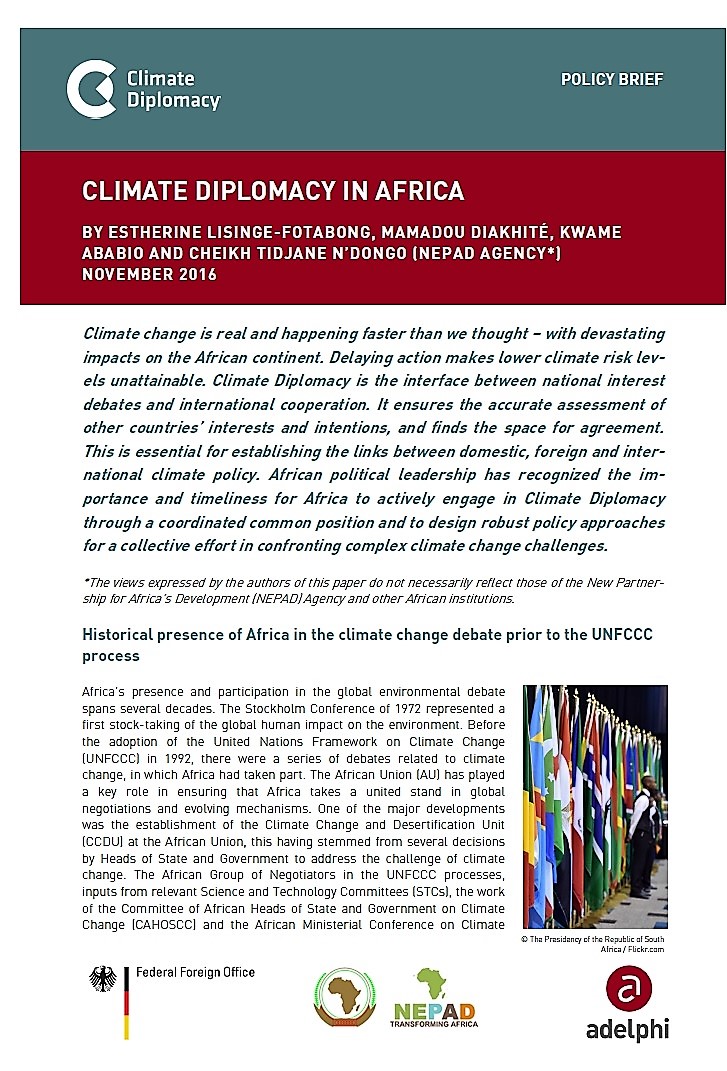 Climate Diplomacy

POLICY BRIEF

CLIMATE DIPLOMACY IN AFRICA

BY ESTHERINE LISINGE-FOTABONG, MAMADOU DIAKHITÉ, KWAME ABABIO AND CHEIKH TIDJANE N'DONGO (NEPAD AGENCY*)
NOVEMBER 2016

Climate change is real and happening faster than we thought – with devastating impacts on the African continent. Delaying action makes lower climate risk levels unattainable. Climate Diplomacy is the interface between national interest debates and international cooperation. It ensures the accurate assessment of other countries' interests and intentions, and finds the space for agreement. This is essential for establishing the links between domestic, foreign and international climate policy. African political leadership has recognized the importance and timeliness for Africa to actively engage in Climate Diplomacy through a coordinated common position and to design robust policy approaches for a collective effort in confronting complex climate change challenges.

*The views expressed by the authors of this paper do not necessarily reflect those of the New Partnership for Africa's Development (NEPAD) Agency and other African institutions.

Historical presence of Africa in the climate change debate prior to the UNFCCC process

Africa's presence and participation in the global environmental debate spans several decades. The Stockholm Conference of 1972 represented a first stock-taking of the global human impact on the environment. Before the adoption of the United Nations Framework on Climate Change (UNFCCC) in 1992, there were a series of debates related to climate change, in which Africa had taken part. The African Union (AU) has played a key role in ensuring that Africa takes a united stand in global negotiations and evolving mechanisms. One of the major developments was the establishment of the Climate Change and Desertification Unit (CCDU) at the African Union, this having stemmed from several decisions by Heads of State and Government to address the challenge of climate change. The African Group of Negotiators in the UNFCCC processes, inputs from relevant Science and Technology Committees (STCs), the work of the Committee of African Heads of State and Government on Climate Change (CAHOSCC) and the African Ministerial Conference on Climate

© The Presidency of the Republic of South Africa / Flickr.com

Federal Foreign Office

NEPAD
TRANSFORMING AFRICA

adelphi